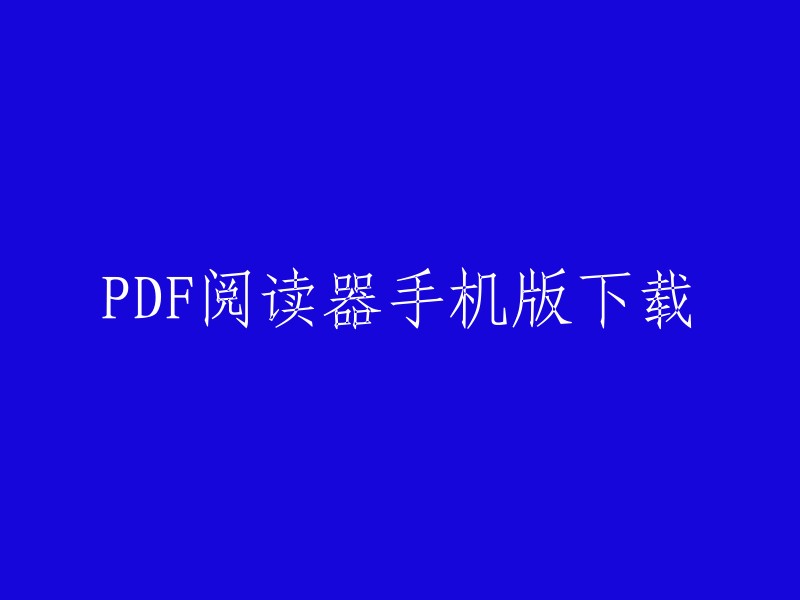 PDF阅读器手机版下载